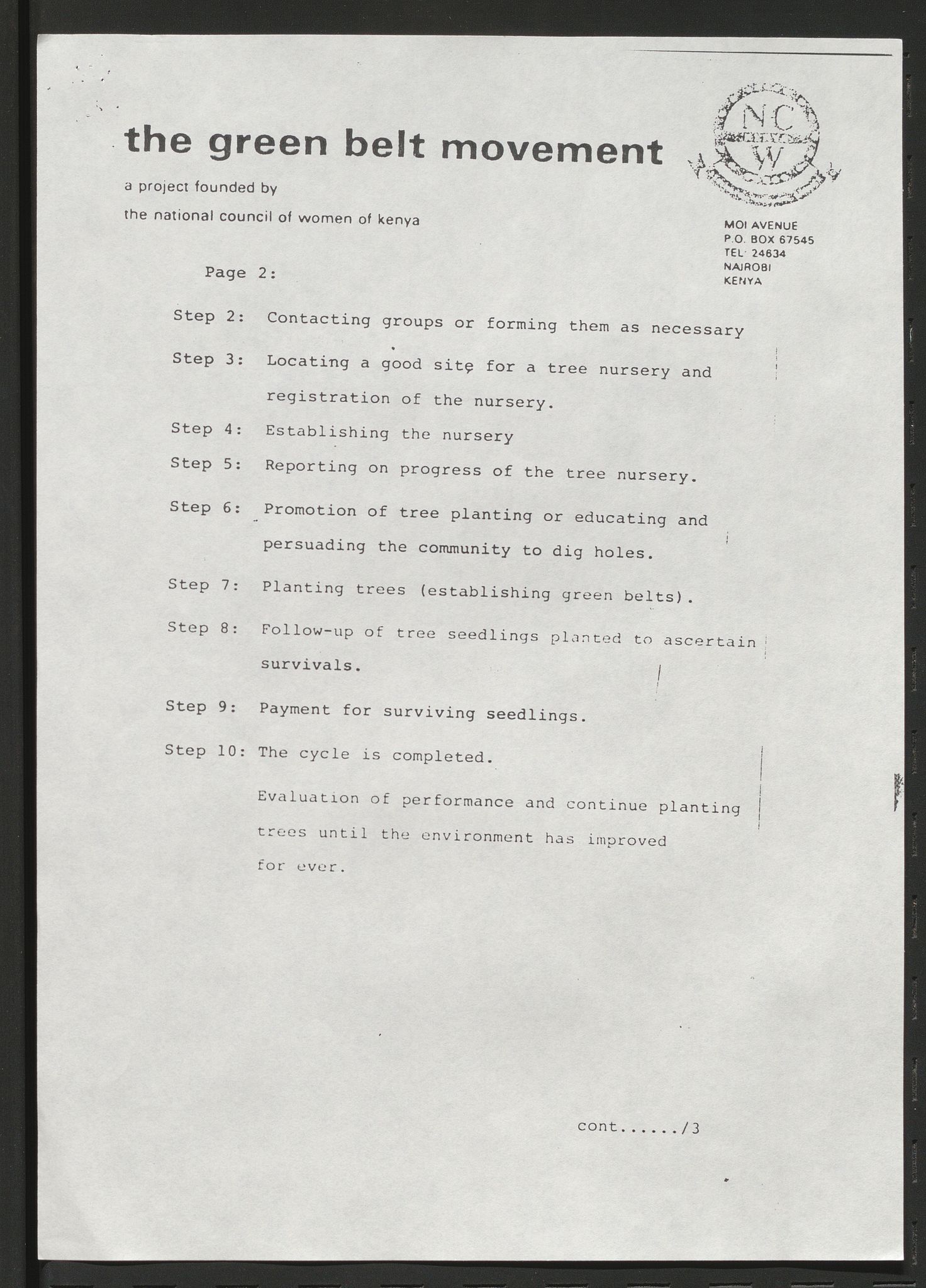 the green belt movement

a project founded by

the national council of women of kenya

NC
W

MOI AVENUE
P.O. BOX 67545
TEL 24634
NAIROBI
KENYA

Page 2:

Step 2: Contacting groups or forming them as necessary

Step 3: Locating a good site for a tree nursery and registration of the nursery.

Step 4: Establishing the nursery

Step 5: Reporting on progress of the tree nursery.

Step 6: Promotion of tree planting or educating and persuading the community to dig holes.

Step 7: Planting trees (establishing green belts).

Step 8: Follow-up of tree seedlings planted to ascertain survivals.

Step 9: Payment for surviving seedlings.

Step 10: The cycle is completed.

Evaluation of performance and continue planting trees until the environment has improved for ever.

cont....../3